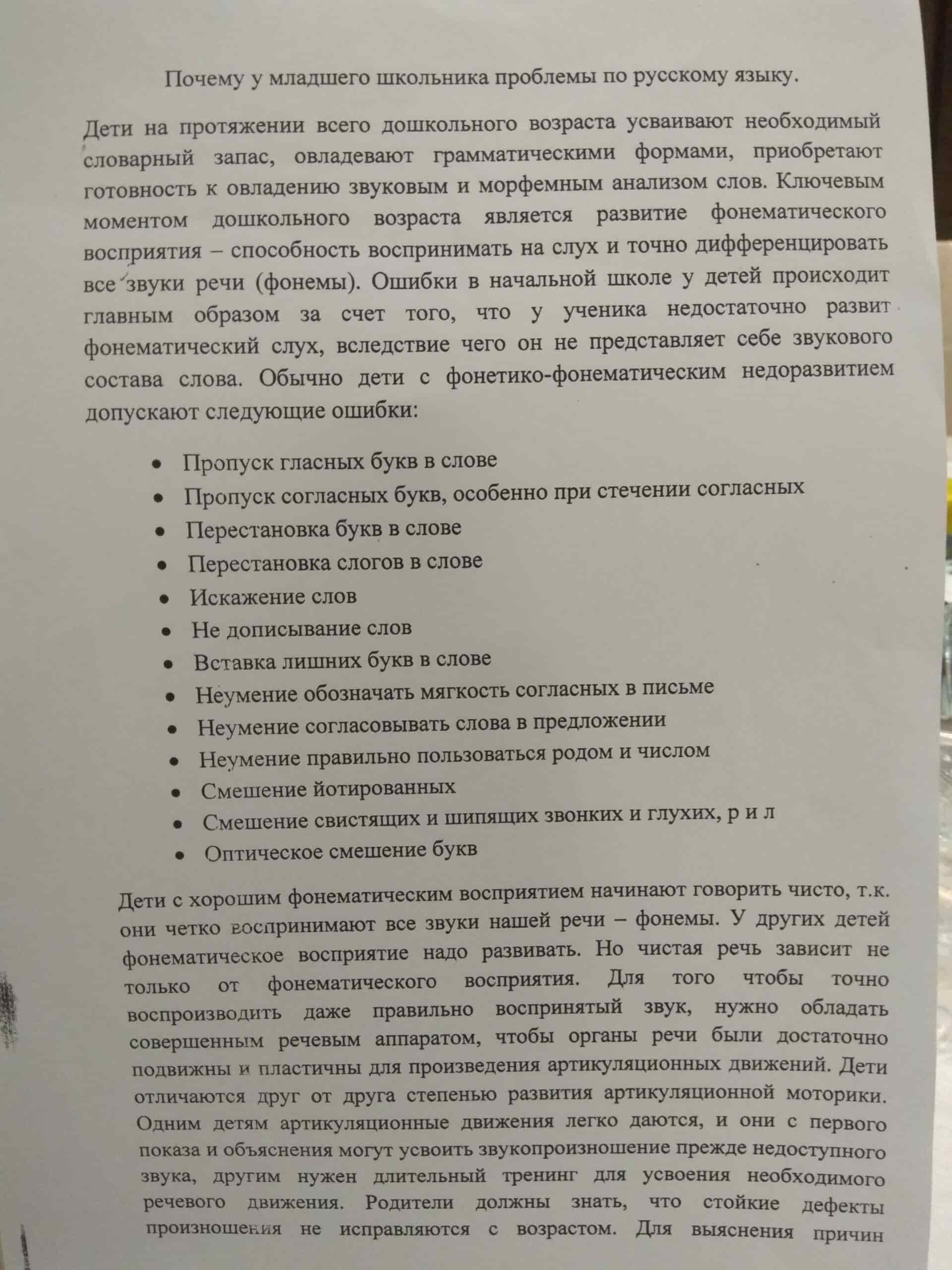 Почему у младшего школьника проблемы по русскому языку.

Дети на протяжении всего дошкольного возраста усваивают необходимый словарный запас, овладевают грамматическими формами, приобретают готовность к овладению звуковым и морфемным анализом слов. Ключевым моментом дошкольного возраста является развитие фонематического восприятия – способность воспринимать на слух и точно дифференцировать все звуки речи (фонемы). Ошибки в начальной школе у детей происходит главным образом за счет того, что у ученика недостаточно развит фонематический слух, вследствие чего он не представляет себе звукового состава слова. Обычно дети с фонетико-фонематическим недоразвитием допускают следующие ошибки:

• Пропуск гласных букв в слове
• Пропуск согласных букв, особенно при стечении согласных
• Перестановка букв в слове
• Перестановка слогов в слове
• Искажение слов
• Не дописывание слов
• Вставка лишних букв в слове
• Неумение обозначать мягкость согласных в письме
• Неумение согласовывать слова в предложении
• Неумение правильно пользоваться родом и числом
• Смешение йотированных
• Смешение свистящих и шипящих звонких и глухих, р и л
• Оптическое смешение букв

Дети с хорошим фонематическим восприятием начинают говорить чисто, т.к. они четко воспринимают все звуки нашей речи – фонемы. У других детей фонематическое восприятие надо развивать. Но чистая речь зависит не только от фонематического восприятия. Для того чтобы точно воспроизводить даже правильно воспринятый звук, нужно обладать совершенным речевым аппаратом, чтобы органы речи были достаточно подвижны и пластичны для произведения артикуляционных движений. Дети отличаются друг от друга степенью развития артикуляционной моторики. Одним детям артикуляционные движения легко даются, и они с первого показа и объяснения могут усвоить звукопроизношение прежде недоступного звука, другим нужен длительный тренинг для усвоения необходимого речевого движения. Родители должны знать, что стойкие дефекты произношения не исправляются с возрастом. Для выяснения причин